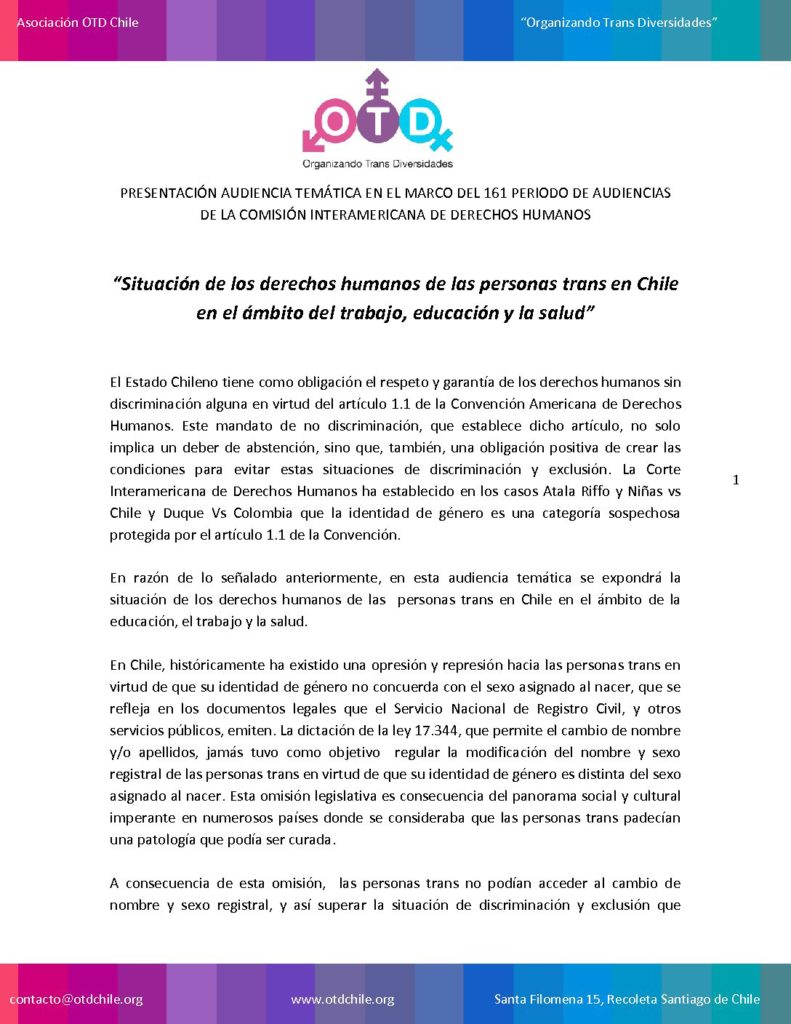 Asociación OTD Chile

"Organizando Trans Diversidades"

OTD
Organizando Trans Diversidades

PRESENTACIÓN AUDIENCIA TEMÁTICA EN EL MARCO DEL 161 PERIODO DE AUDIENCIAS DE LA COMISIÓN INTERAMERICANA DE DERECHOS HUMANOS

"Situación de los derechos humanos de las personas trans en Chile en el ámbito del trabajo, educación y la salud"

El Estado Chileno tiene como obligación el respeto y garantía de los derechos humanos sin discriminación alguna en virtud del artículo 1.1 de la Convención Americana de Derechos Humanos. Este mandato de no discriminación, que establece dicho artículo, no solo implica un deber de abstención, sino que, también, una obligación positiva de crear las condiciones para evitar estas situaciones de discriminación y exclusión. La Corte Interamericana de Derechos Humanos ha establecido en los casos Atala Riffo y Niñas vs Chile y Duque Vs Colombia que la identidad de género es una categoría sospechosa protegida por el artículo 1.1 de la Convención.

1

En razón de lo señalado anteriormente, en esta audiencia temática se expondrá la situación de los derechos humanos de las personas trans en Chile en el ámbito de la educación, el trabajo y la salud.

En Chile, históricamente ha existido una opresión y represión hacia las personas trans en virtud de que su identidad de género no concuerda con el sexo asignado al nacer, que se refleja en los documentos legales que el Servicio Nacional de Registro Civil, y otros servicios públicos, emiten. La dictación de la ley 17.344, que permite el cambio de nombre y/o apellidos, jamás tuvo como objetivo regular la modificación del nombre y sexo registral de las personas trans en virtud de que su identidad de género es distinta del sexo asignado al nacer. Esta omisión legislativa es consecuencia del panorama social y cultural imperante en numerosos países donde se consideraba que las personas trans padecían una patología que podía ser curada.

A consecuencia de esta omisión, las personas trans no podían acceder al cambio de nombre y sexo registral, y así superar la situación de discriminación y exclusión que

contacto@otdchile.org

www.otdchile.org

Santa Filomena 15, Recoleta Santiago de Chile